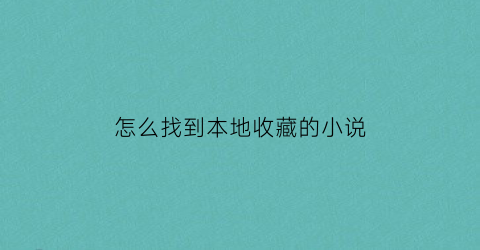 怎么找到本地收藏的小说